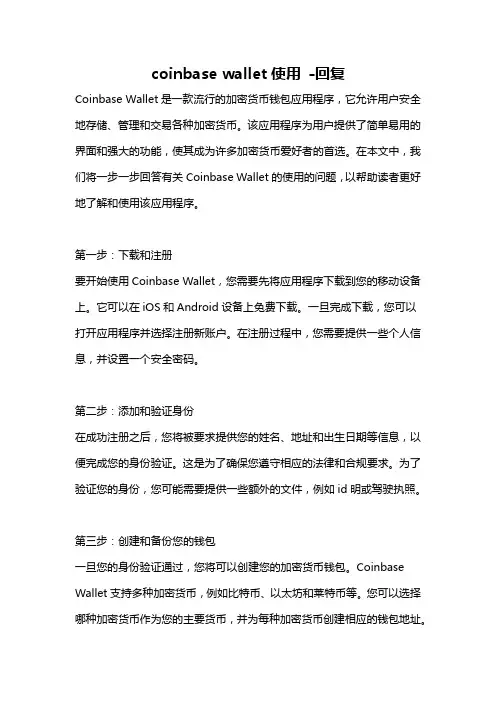 coinbase wallet 使用 -回复

Coinbase Wallet 是一款流行的加密货币钱包应用程序，它允许用户安全地存储、管理和交易各种加密货币。该应用程序为用户提供了简单易用的界面和强大的功能，使其成为许多加密货币爱好者的首选。在本文中，我们将一步一步回答有关 Coinbase Wallet 的使用的问题，以帮助读者更好地了解和使用该应用程序。

第一步：下载和注册

要开始使用 Coinbase Wallet，您需要先将应用程序下载到您的移动设备上。它可以在 iOS 和 Android 设备上免费下载。一旦完成下载，您可以打开应用程序并选择注册新账户。在注册过程中，您需要提供一些个人信息，并设置一个安全密码。

第二步：添加和验证身份

在成功注册之后，您将被要求提供您的姓名、地址和出生日期等信息，以便完成您的身份验证。这是为了确保您遵守相应的法律和合规要求。为了验证您的身份，您可能需要提供一些额外的文件，例如 id 明或驾驶执照。

第三步：创建和备份您的钱包

一旦您的身份验证通过，您将可以创建您的加密货币钱包。Coinbase Wallet 支持多种加密货币，例如比特币、以太坊和莱特币等。您可以选择哪种加密货币作为您的主要货币，并为每种加密货币创建相应的钱包地址。